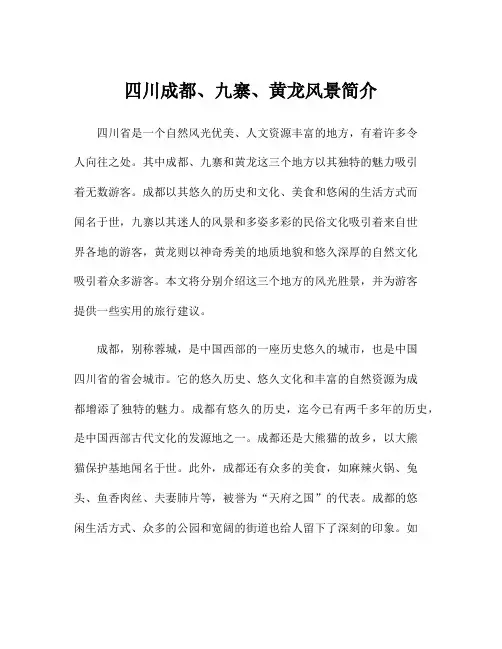 四川成都、九寨、黄龙风景简介

四川省是一个自然风光优美、人文资源丰富的地方，有着许多令人向往之处。其中成都、九寨和黄龙这三个地方以其独特的魅力吸引着无数游客。成都以其悠久的历史和文化、美食和悠闲的生活方式而闻名于世，九寨以其迷人的风景和多姿多彩的民俗文化吸引着来自世界各地的游客，黄龙则以神奇秀美的地质地貌和悠久深厚的自然文化吸引着众多游客。本文将分别介绍这三个地方的风光胜景，并为游客提供一些实用的旅行建议。

成都，别称蓉城，是中国西部的一座历史悠久的城市，也是中国四川省的省会城市。它的悠久历史、悠久文化和丰富的自然资源为成都增添了独特的魅力。成都有悠久的历史，迄今已有两千多年的历史，是中国西部古代文化的发源地之一。成都还是大熊猫的故乡，以大熊猫保护基地闻名于世。此外，成都还有众多的美食，如麻辣火锅、兔头、鱼香肉丝、夫妻肺片等，被誉为“天府之国”的代表。成都的悠闲生活方式、众多的公园和宽阔的街道也给人留下了深刻的印象。如